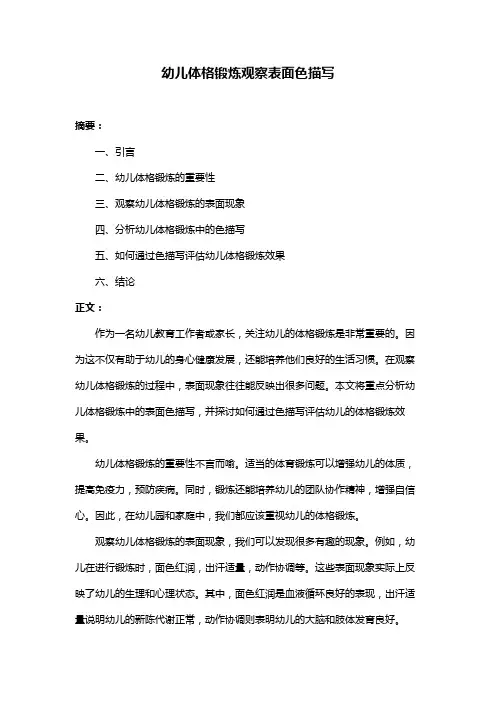 幼儿体格锻炼观察表面色描写

摘要：

一、引言

二、幼儿体格锻炼的重要性

三、观察幼儿体格锻炼的表面现象

四、分析幼儿体格锻炼中的色描写

五、如何通过色描写评估幼儿体格锻炼效果

六、结论

正文：

作为一名幼儿教育工作者或家长，关注幼儿的体格锻炼是非常重要的。因为这不仅有助于幼儿的身心健康发展，还能培养他们良好的生活习惯。在观察幼儿体格锻炼的过程中，表面现象往往能反映出很多问题。本文将重点分析幼儿体格锻炼中的表面色描写，并探讨如何通过色描写评估幼儿的体格锻炼效果。

幼儿体格锻炼的重要性不言而喻。适当的体育锻炼可以增强幼儿的体质，提高免疫力，预防疾病。同时，锻炼还能培养幼儿的团队协作精神，增强自信心。因此，在幼儿园和家庭中，我们都应该重视幼儿的体格锻炼。

观察幼儿体格锻炼的表面现象，我们可以发现很多有趣的现象。例如，幼儿在进行锻炼时，面色红润，出汗适量，动作协调等。这些表面现象实际上反映了幼儿的生理和心理状态。其中，面色红润是血液循环良好的表现，出汗适量说明幼儿的新陈代谢正常，动作协调则表明幼儿的大脑和肢体发育良好。